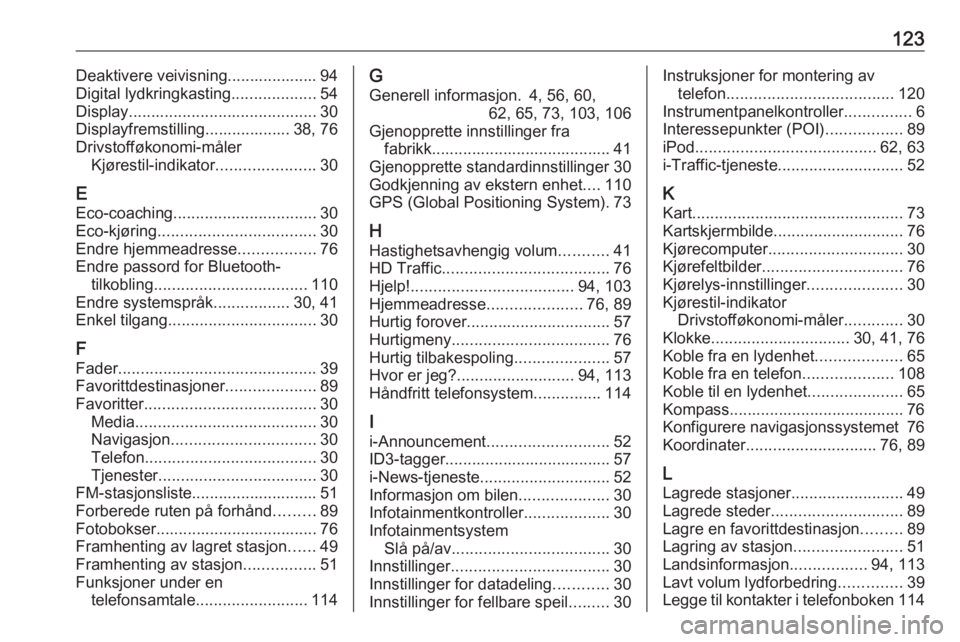 123

Deaktivere veivisning.................... 94
Digital lydkringkasting................... 54
Display.......................................... 30
Displayfremstilling................... 38, 76
Drivstofføkonomi-måler
Kjørestil-indikator...................... 30

E
Eco-coaching................................ 30
Eco-kjøring................................... 30
Endre hjemmeadresse................. 76
Endre passord for Bluetooth-tilkobling.................................. 110
Endre systemspråk................. 30, 41
Enkel tilgang................................. 30

F
Fader............................................ 39
Favorittdestinasjoner.................... 89
Favoritter...................................... 30
Media........................................ 30
Navigasjon................................ 30
Telefon...................................... 30
Tjenester................................... 30
FM-stasjonsliste............................ 51
Forberede ruten på forhånd......... 89
Fotobokser.................................... 76
Framhenting av lagret stasjon...... 49
Framhenting av stasjon................ 51
Funksjoner under en
telefonsamtale......................... 114

G
Generell informasjon. 4, 56, 60, 62, 65, 73, 103, 106
Gjenopprette innstillinger fra
fabrikk........................................ 41
Gjenopprette standardinnstillinger 30
Godkjenning av ekstern enhet.... 110
GPS (Global Positioning System). 73

H
Hastighetsavhengig volum........... 41
HD Traffic..................................... 76
Hjelp!.................................... 94, 103
Hjemmeadresse..................... 76, 89
Hurtig forover................................ 57
Hurtigmeny................................... 76
Hurtig tilbakespoling..................... 57
Hvor er jeg?.......................... 94, 113
Håndfritt telefonsystem............... 114

I
i-Announcement........................... 52
ID3-tagger..................................... 57
i-News-tjeneste............................. 52
Informasjon om bilen.................... 30
Infotainmentkontroller................... 30
Infotainmentsystem
Slå på/av................................... 30
Innstillinger................................... 30
Innstillinger for datadeling............ 30
Innstillinger for fellbare speil......... 30

Instruksjoner for montering av
telefon..................................... 120
Instrumentpanelkontroller............... 6
Interessepunkter (POI)................. 89
iPod........................................ 62, 63
i-Traffic-tjeneste............................ 52

K
Kart............................................... 73
Kartskjermbilde............................. 76
Kjørecomputer.............................. 30
Kjørefeltbilder............................... 76
Kjørelys-innstillinger..................... 30
Kjørestil-indikator
Drivstofføkonomi-måler............. 30
Klokke............................... 30, 41, 76
Koble fra en lydenhet................... 65
Koble fra en telefon.................... 108
Koble til en lydenhet..................... 65
Kompass....................................... 76
Konfigurere navigasjonssystemet 76
Koordinater............................. 76, 89

L
Lagrede stasjoner......................... 49
Lagrede steder............................. 89
Lagre en favorittdestinasjon......... 89
Lagring av stasjon........................ 51
Landsinformasjon................. 94, 113
Lavt volum lydforbedring.............. 39
Legge til kontakter i telefonboken 114

carmanualsonline.info